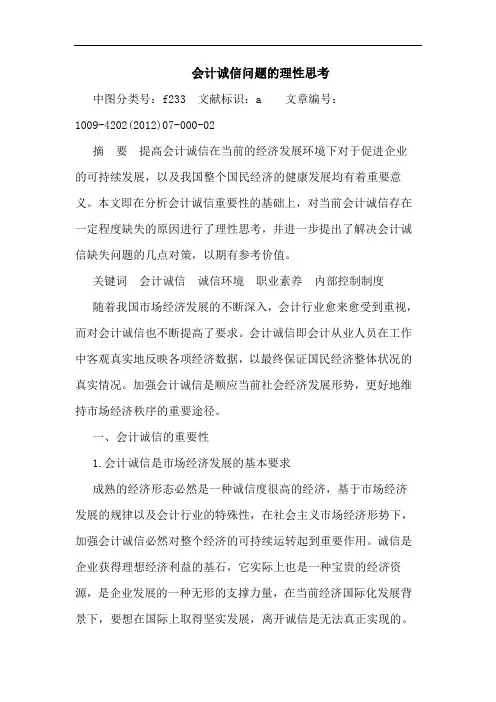 会计诚信问题的理性思考

中图分类号：f233　文献标识：a　　文章编号：1009-4202(2012)07-000-02

摘　要　提高会计诚信在当前的经济发展环境下对于促进企业的可持续发展，以及我国整个国民经济的健康发展均有着重要意义。本文即在分析会计诚信重要性的基础上，对当前会计诚信存在一定程度缺失的原因进行了理性思考，并进一步提出了解决会计诚信缺失问题的几点对策，以期有参考价值。

关键词　会计诚信　诚信环境　职业素养　内部控制制度

随着我国市场经济发展的不断深入，会计行业愈来愈受到重视，而对会计诚信也不断提高了要求。会计诚信即会计从业人员在工作中客观真实地反映各项经济数据，以最终保证国民经济整体状况的真实情况。加强会计诚信是顺应当前社会经济发展形势，更好地维持市场经济秩序的重要途径。

一、会计诚信的重要性

1.会计诚信是市场经济发展的基本要求

成熟的经济形态必然是一种诚信度很高的经济，基于市场经济发展的规律以及会计行业的特殊性，在社会主义市场经济形势下，加强会计诚信必然对整个经济的可持续运转起到重要作用。诚信是企业获得理想经济利益的基石，它实际上也是一种宝贵的经济资源，是企业发展的一种无形的支撑力量，在当前经济国际化发展背景下，要想在国际上取得坚实发展，离开诚信是无法真正实现的。